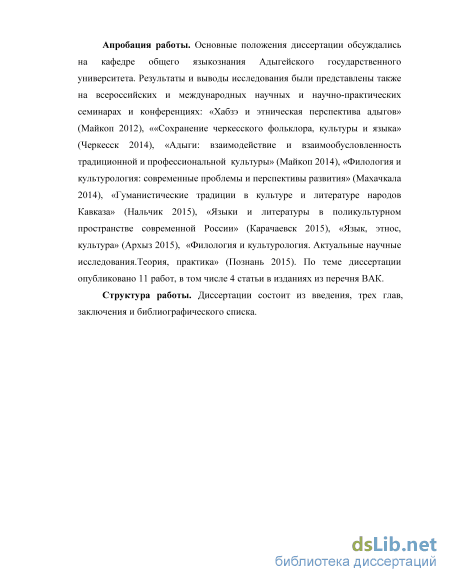 **Апробация работы.** Основные положения диссертации обсуждались на кафедре общего языкознания Адыгейского государственного университета. Результаты и выводы исследования были представлены также на всероссийских и международных научных и научно-практических семинарах и конференциях: «Хабзэ и этническая перспектива адыгов» (Майкоп 2012), ««Сохранение черкесского фольклора, культуры и языка» (Черкесск 2014), «Адыги: взаимодействие и взаимообусловленность традиционной и профессиональной культуры» (Майкоп 2014), «Филология и культурология: современные проблемы и перспективы развития» (Махачкала 2014), «Гуманистические традиции в культуре и литературе народов Кавказа» (Нальчик 2015), «Языки и литературы в поликультурном пространстве современной России» (Карачаевск 2015), «Язык, этнос, культура» (Архыз 2015), «Филология и культурология. Актуальные научные исследования.Теория, практика» (Познань 2015). По теме диссертации опубликовано 11 работ, в том числе 4 статьи в изданиях из перечня ВАК.

**Структура работы.** Диссертации состоит из введения, трех глав, заключения и библиографического списка.

dsLib.net
библиотека диссертаций